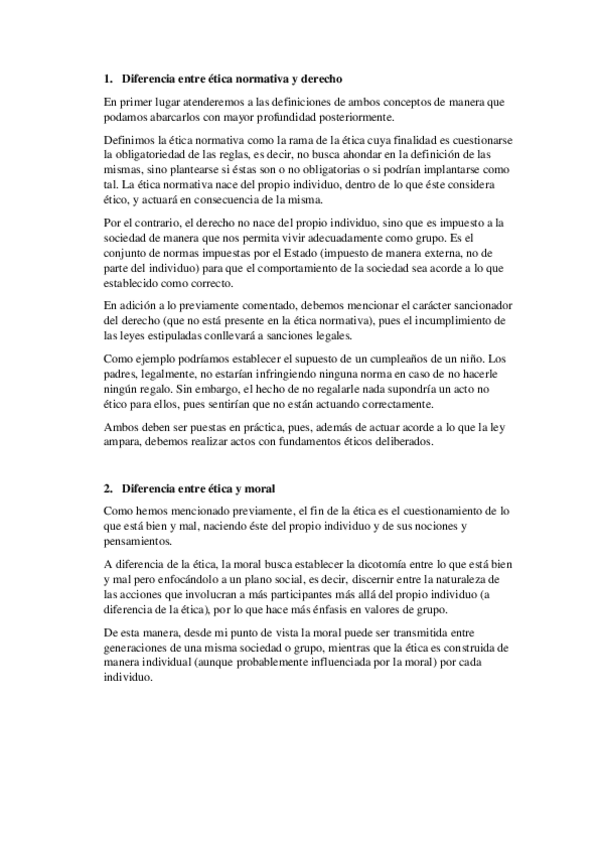 1. Diferencia entre ética normativa y derecho

En primer lugar atenderemos a las definiciones de ambos conceptos de manera que podamos abarcarlos con mayor profundidad posteriormente.

Definimos la ética normativa como la rama de la ética cuya finalidad es cuestionarse la obligatoriedad de las reglas, es decir, no busca ahondar en la definición de las mismas, sino plantearse si éstas son o no obligatorias o si podrían implantarse como tal. La ética normativa nace del propio individuo, dentro de lo que éste considera ético, y actuará en consecuencia de la misma.

Por el contrario, el derecho no nace del propio individuo, sino que es impuesto a la sociedad de manera que nos permita vivir adecuadamente como grupo. Es el conjunto de normas impuestas por el Estado (impuesto de manera externa, no de parte del individuo) para que el comportamiento de la sociedad sea acorde a lo que establecido como correcto.

En adición a lo previamente comentado, debemos mencionar el carácter sancionador del derecho (que no está presente en la ética normativa), pues el incumplimiento de las leyes estipuladas conllevará a sanciones legales.

Como ejemplo podríamos establecer el supuesto de un cumpleaños de un niño. Los padres, legalmente, no estarían infringiendo ninguna norma en caso de no hacerle ningún regalo. Sin embargo, el hecho de no regalarle nada supondría un acto no ético para ellos, pues sentirían que no están actuando correctamente.

Ambos deben ser puestas en práctica, pues, además de actuar acorde a lo que la ley ampara, debemos realizar actos con fundamentos éticos deliberados.

2. Diferencia entre ética y moral

Como hemos mencionado previamente, el fin de la ética es el cuestionamiento de lo que está bien y mal, naciendo éste del propio individuo y de sus nociones y pensamientos.

A diferencia de la ética, la moral busca establecer la dicotomía entre lo que está bien y mal pero enfocándolo a un plano social, es decir, discernir entre la naturaleza de las acciones que involucran a más participantes más allá del propio individuo (a diferencia de la ética), por lo que hace más énfasis en valores de grupo.

De esta manera, desde mi punto de vista la moral puede ser transmitida entre generaciones de una misma sociedad o grupo, mientras que la ética es construida de manera individual (aunque probablemente influenciada por la moral) por cada individuo.